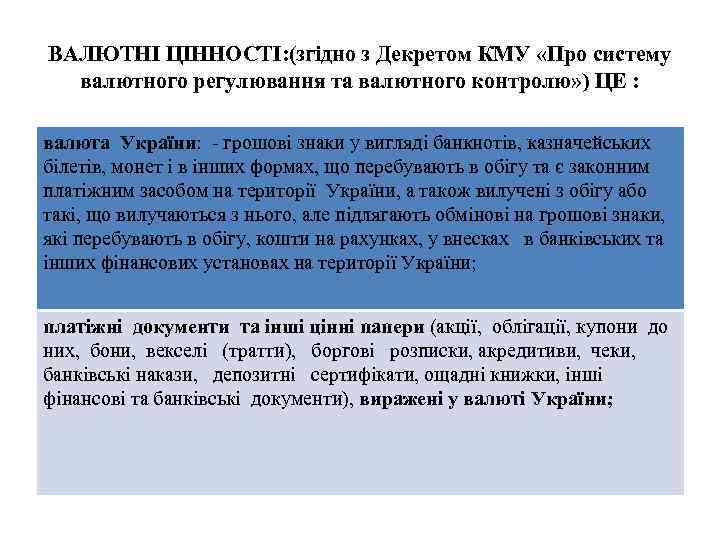 ВАЛЮТНІ ЦІННОСТІ:(згідно з Декретом КМУ «Про систему валютного регулювання та валютного контролю») ЦЕ :

валюта України: - грошові знаки у вигляді банкнотів, казначейських білетів, монет і в інших формах, що перебувають в обігу та є законним платіжним засобом на території України, а також вилучені з обігу або такі, що вилучаються з нього, але підлягають обмінові на грошові знаки, які перебувають в обігу, кошти на рахунках, у внесках в банківських та інших фінансових установах на території України;

платіжні документи та інші цінні папери (акції, облігації, купони до них, бони, векселі (тратти), боргові розписки, акредитиви, чеки, банківські накази, депозитні сертифікати, ощадні книжки, інші фінансові та банківські документи), виражені у валюті України;